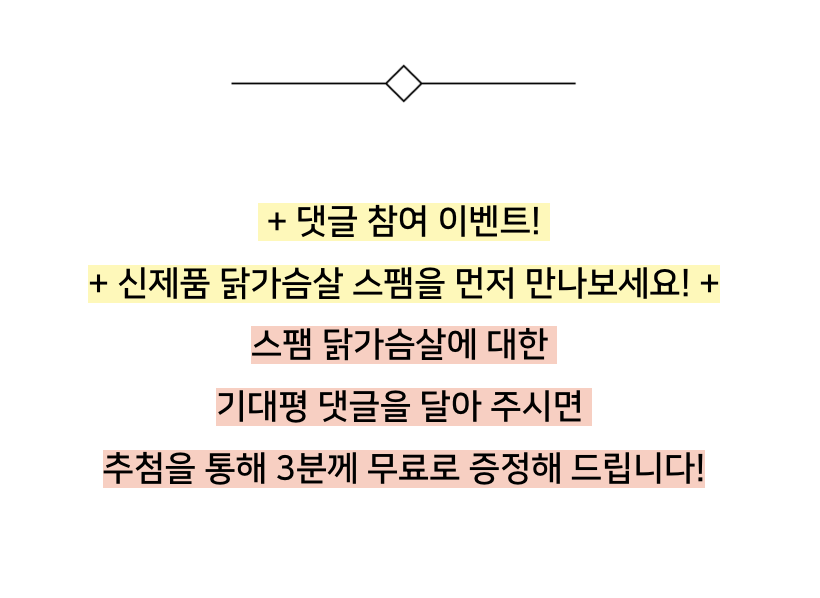 + 댓글 참여 이벤트!

+ 신제품 닭가슴살 스팸을 먼저 만나보세요! +

스팸 닭가슴살에 대한

기대평 댓글을 달아 주시면

추첨을 통해 3분께 무료로 증정해 드립니다!